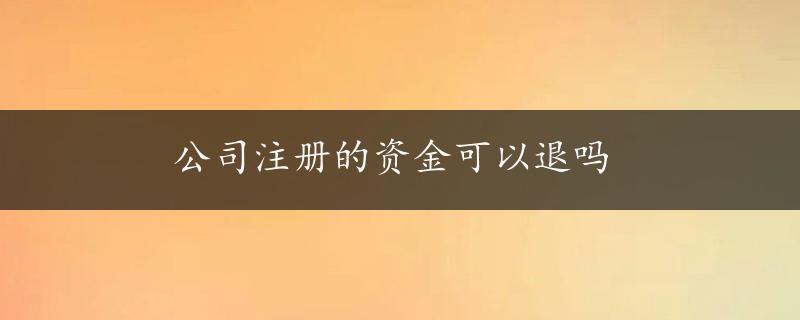 公司注册的资金可以退吗